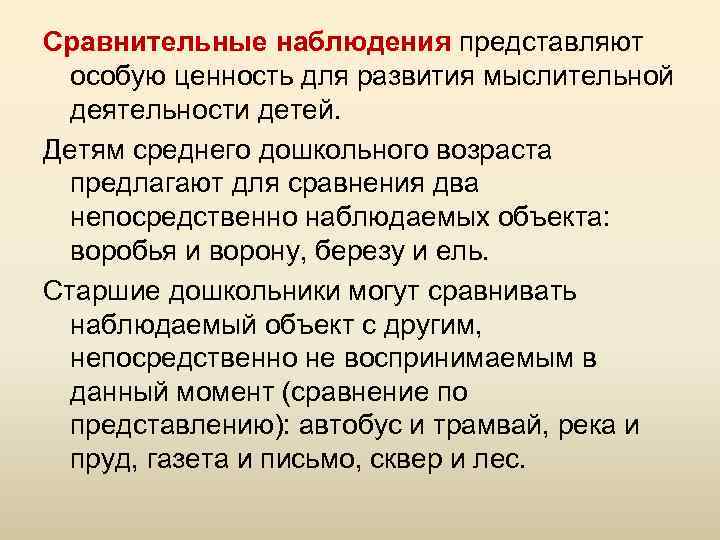 Сравнительные наблюдения представляют особую ценность для развития мыслительной деятельности детей.

Детям среднего дошкольного возраста предлагают для сравнения два непосредственно наблюдаемых объекта: воробья и ворону, березу и ель.

Старшие дошкольники могут сравнивать наблюдаемый объект с другим, непосредственно не воспринимаемым в данный момент (сравнение по представлению): автобус и трамвай, река и пруд, газета и письмо, сквер и лес.